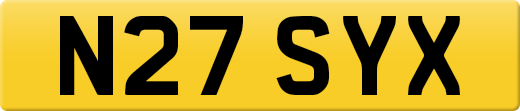 N27 SYX